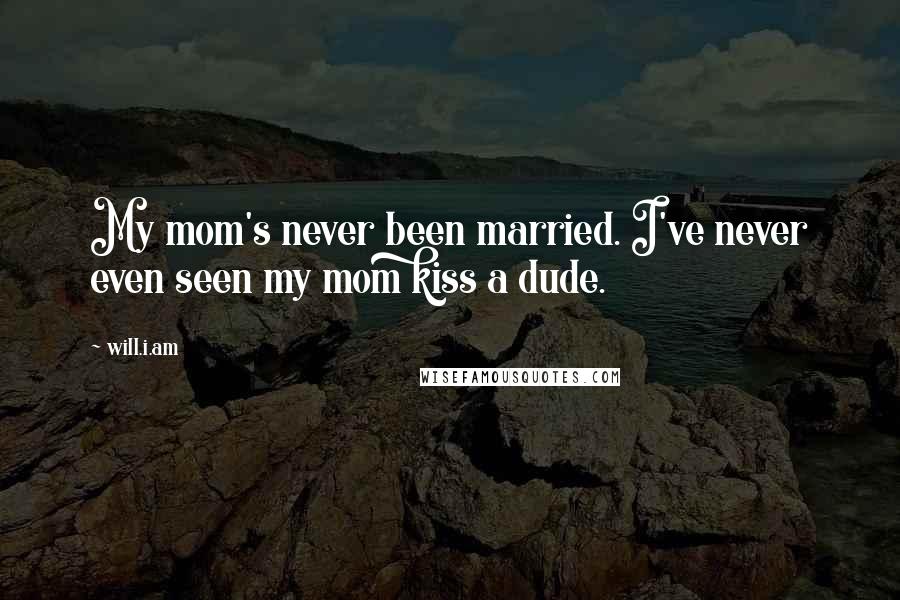 My mom's never been married. I've never even seen my mom kiss a dude.

~ will.i.am

WISEFAMOUSQUOTES.COM